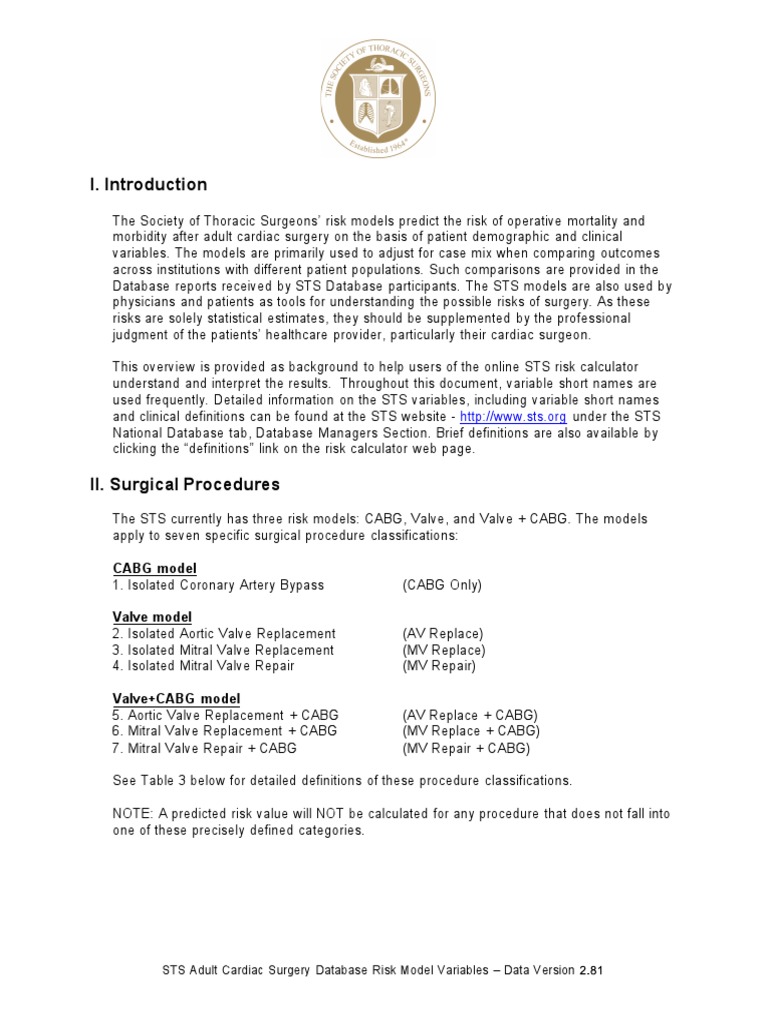 THE SOCIETY OF THORACIC SURGEONS
Established 1964

I. Introduction

The Society of Thoracic Surgeons' risk models predict the risk of operative mortality and morbidity after adult cardiac surgery on the basis of patient demographic and clinical variables. The models are primarily used to adjust for case mix when comparing outcomes across institutions with different patient populations. Such comparisons are provided in the Database reports received by STS Database participants. The STS models are also used by physicians and patients as tools for understanding the possible risks of surgery. As these risks are solely statistical estimates, they should be supplemented by the professional judgment of the patients' healthcare provider, particularly their cardiac surgeon.

This overview is provided as background to help users of the online STS risk calculator understand and interpret the results. Throughout this document, variable short names are used frequently. Detailed information on the STS variables, including variable short names and clinical definitions can be found at the STS website - http://www.sts.org under the STS National Database tab, Database Managers Section. Brief definitions are also available by clicking the "definitions" link on the risk calculator web page.

II. Surgical Procedures

The STS currently has three risk models: CABG, Valve, and Valve + CABG. The models apply to seven specific surgical procedure classifications:

CABG model
1. Isolated Coronary Artery Bypass (CABG Only)

Valve model
2. Isolated Aortic Valve Replacement (AV Replace)
3. Isolated Mitral Valve Replacement (MV Replace)
4. Isolated Mitral Valve Repair (MV Repair)

Valve+CABG model
5. Aortic Valve Replacement + CABG (AV Replace + CABG)
6. Mitral Valve Replacement + CABG (MV Replace + CABG)
7. Mitral Valve Repair + CABG (MV Repair + CABG)

See Table 3 below for detailed definitions of these procedure classifications.

NOTE: A predicted risk value will NOT be calculated for any procedure that does not fall into one of these precisely defined categories.

STS Adult Cardiac Surgery Database Risk Model Variables – Data Version 2.81